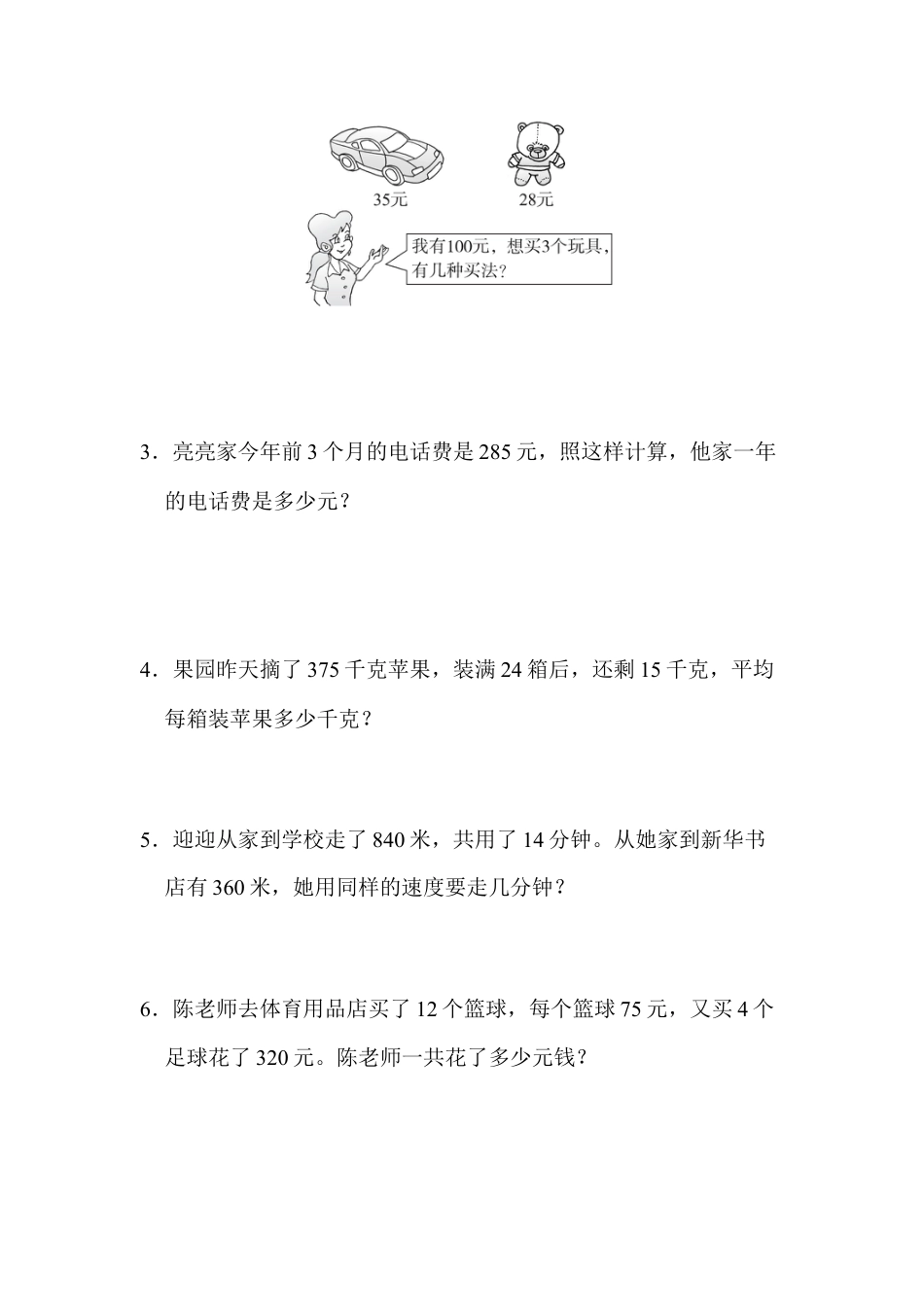 35元

28元

我有100元，想买3个玩具，有几种买法？

3．亮亮家今年前 3 个月的电话费是 285 元，照这样计算，他家一年的电话费是多少元？

4．果园昨天摘了 375 千克苹果，装满 24 箱后，还剩 15 千克，平均每箱装苹果多少千克？

5．迎迎从家到学校走了 840 米，共用了 14 分钟。从她家到新华书店有 360 米，她用同样的速度要走几分钟？

6．陈老师去体育用品店买了 12 个篮球，每个篮球 75 元，又买 4 个足球花了 320 元。陈老师一共花了多少元钱？